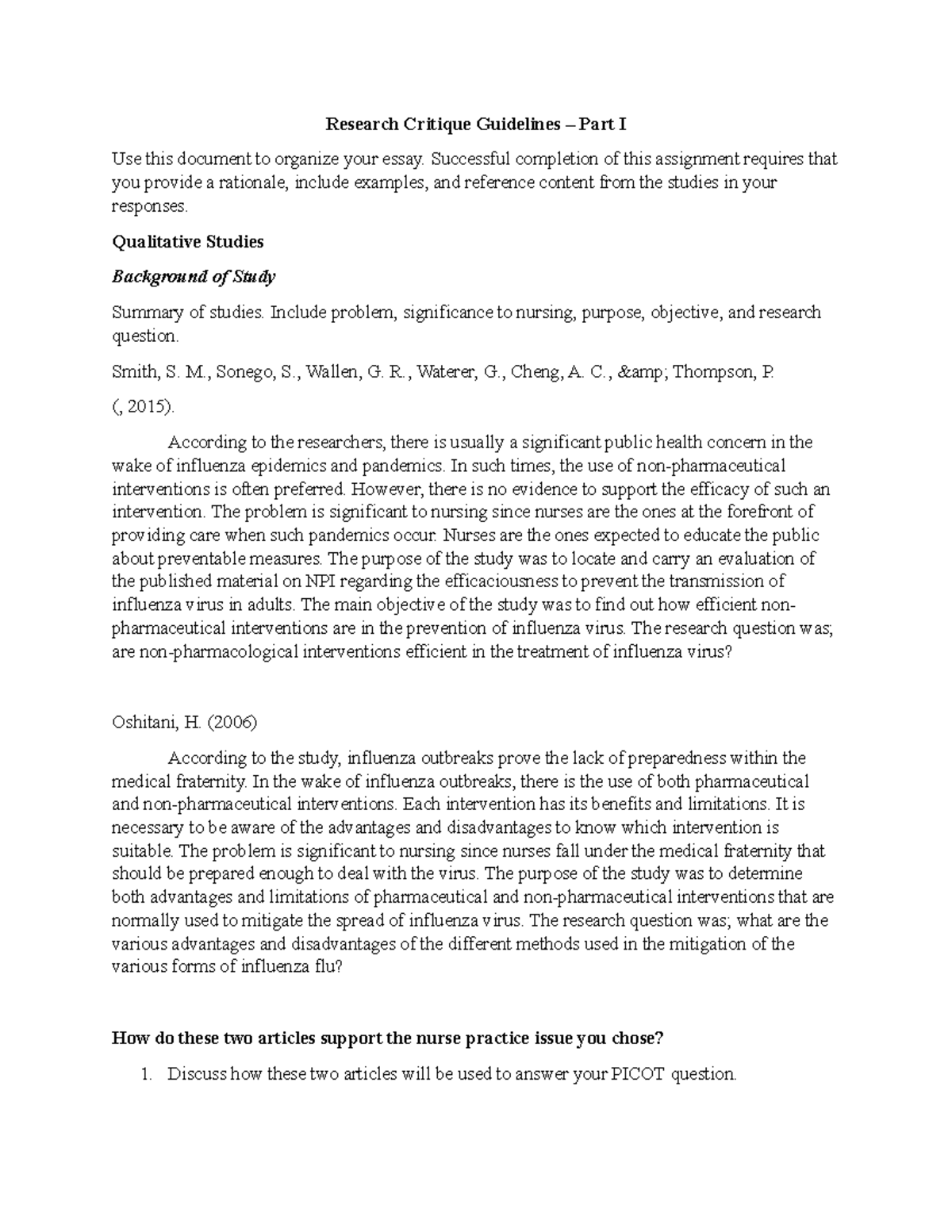 Research Critique Guidelines – Part I

Use this document to organize your essay. Successful completion of this assignment requires that you provide a rationale, include examples, and reference content from the studies in your responses.

Qualitative Studies

Background of Study

Summary of studies. Include problem, significance to nursing, purpose, objective, and research question.

Smith, S. M., Sonego, S., Wallen, G. R., Waterer, G., Cheng, A. C., &amp; Thompson, P.

(, 2015).

According to the researchers, there is usually a significant public health concern in the wake of influenza epidemics and pandemics. In such times, the use of non-pharmaceutical interventions is often preferred. However, there is no evidence to support the efficacy of such an intervention. The problem is significant to nursing since nurses are the ones at the forefront of providing care when such pandemics occur. Nurses are the ones expected to educate the public about preventable measures. The purpose of the study was to locate and carry an evaluation of the published material on NPI regarding the efficaciousness to prevent the transmission of influenza virus in adults. The main objective of the study was to find out how efficient non-pharmaceutical interventions are in the prevention of influenza virus. The research question was; are non-pharmacological interventions efficient in the treatment of influenza virus?

Oshitani, H. (2006)

According to the study, influenza outbreaks prove the lack of preparedness within the medical fraternity. In the wake of influenza outbreaks, there is the use of both pharmaceutical and non-pharmaceutical interventions. Each intervention has its benefits and limitations. It is necessary to be aware of the advantages and disadvantages to know which intervention is suitable. The problem is significant to nursing since nurses fall under the medical fraternity that should be prepared enough to deal with the virus. The purpose of the study was to determine both advantages and limitations of pharmaceutical and non-pharmaceutical interventions that are normally used to mitigate the spread of influenza virus. The research question was; what are the various advantages and disadvantages of the different methods used in the mitigation of the various forms of influenza flu?

How do these two articles support the nurse practice issue you chose?

1. Discuss how these two articles will be used to answer your PICOT question.